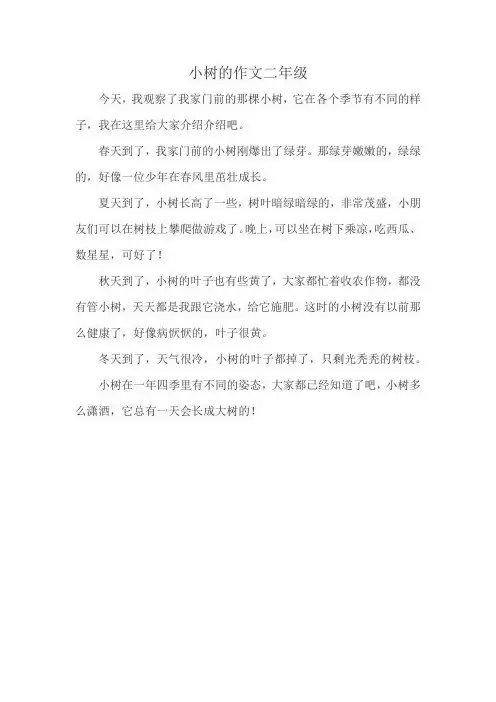 小树的作文二年级

今天，我观察了我家门前的那棵小树，它在各个季节有不同的样子，我在这里给大家介绍介绍吧。

春天到了，我家门前的小树刚爆出了绿芽。那绿芽嫩嫩的，绿绿的，好像一位少年在春风里茁壮成长。

夏天到了，小树长高了一些，树叶暗绿暗绿的，非常茂盛，小朋友们可以在树枝上攀爬做游戏了。晚上，可以坐在树下乘凉，吃西瓜、数星星，可好了！

秋天到了，小树的叶子也有些黄了，大家都忙着收农作物，都没有管小树，天天都是我跟它浇水，给它施肥。这时的小树没有以前那么健康了，好像病恹恹的，叶子很黄。

冬天到了，天气很冷，小树的叶子都掉了，只剩光秃秃的树枝。

小树在一年四季里有不同的姿态，大家都已经知道了吧，小树多么潇洒，它总有一天会长成大树的！